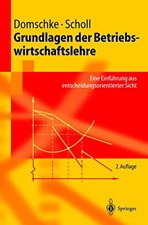 Domschke · Scholl

Grundlagen der Betriebswirtschaftslehre

Eine Einführung aus entscheidungsorientierter Sicht

2. Auflage

Springer